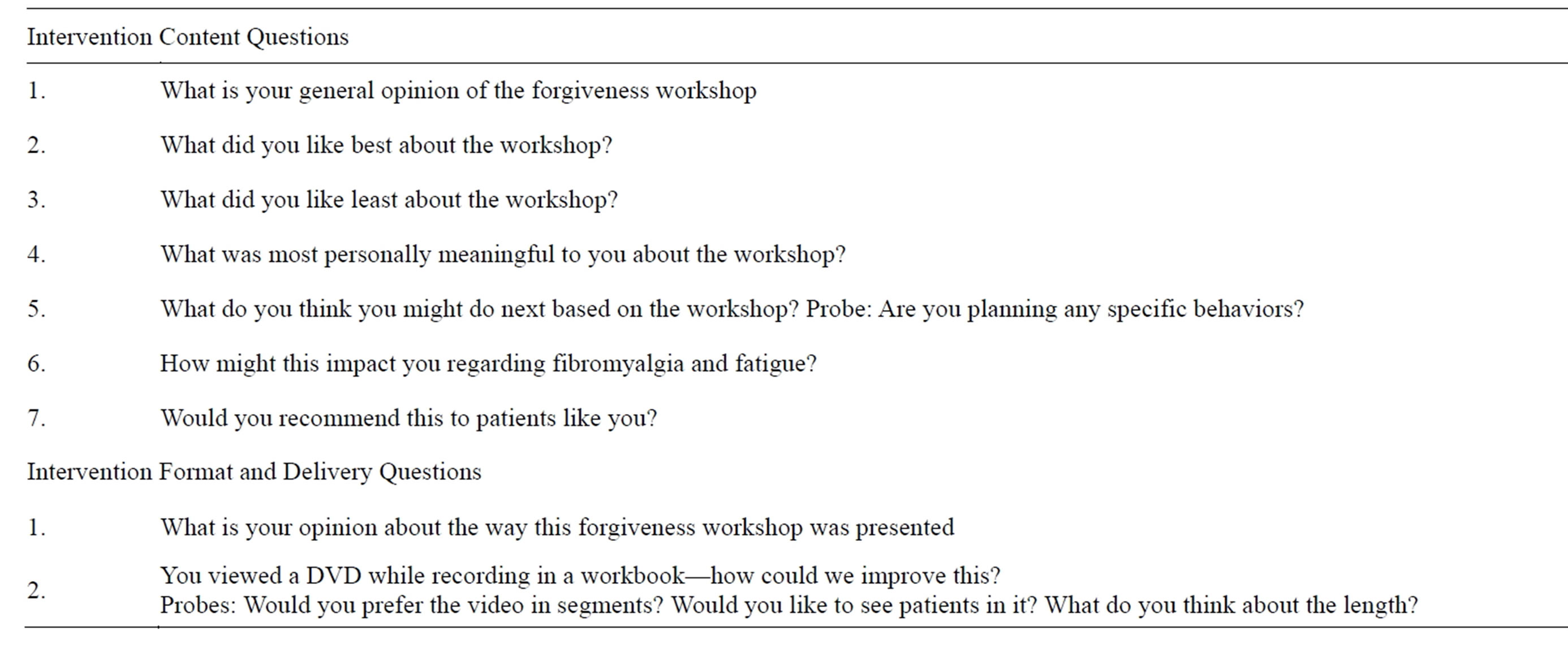 | Intervention Content Questions | |
|---|---|
| 1. | What is your general opinion of the forgiveness workshop |
| 2. | What did you like best about the workshop? |
| 3. | What did you like least about the workshop? |
| 4. | What was most personally meaningful to you about the workshop? |
| 5. | What do you think you might do next based on the workshop? Probe: Are you planning any specific behaviors? |
| 6. | How might this impact you regarding fibromyalgia and fatigue? |
| 7. | Would you recommend this to patients like you? |
| Intervention Format and Delivery Questions | |
| 1. | What is your opinion about the way this forgiveness workshop was presented |
| 2. | You viewed a DVD while recording in a workbook—how could we improve this? Probes: Would you prefer the video in segments? Would you like to see patients in it? What do you think about the length? |